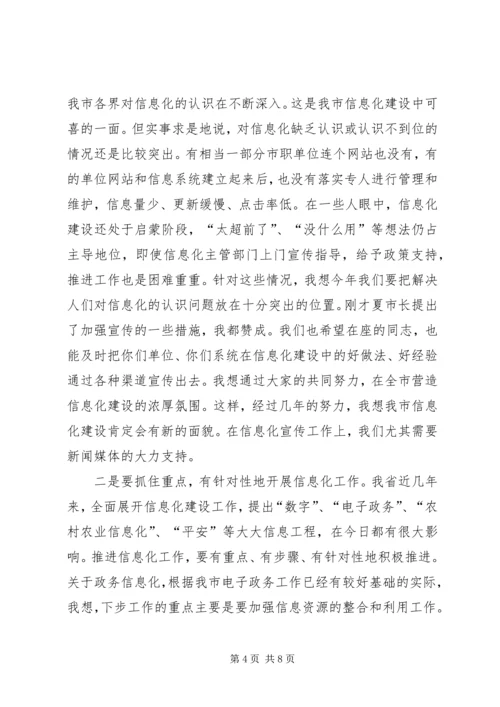 我市各界对信息化的认识在不断深入。这是我市信息化建设中可喜的一面。但实事求是地说，对信息化缺乏认识或认识不到位的情况还是比较突出。有相当一部分市职单位连个网站也没有，有的单位网站和信息系统建立起来后，也没有落实专人进行管理和维护，信息量少、更新缓慢、点击率低。在一些人眼中，信息化建设还处于启蒙阶段，“太超前了”、“没什么用”等想法仍占主导地位，即使信息化主管部门上门宣传指导，给予政策支持，推进工作也是困难重重。针对这些情况，我想今年我们要把解决人们对信息化的认识问题放在十分突出的位置。刚才夏市长提出了加强宣传的一些措施，我都赞成。我们也希望在座的同志，也能及时把你们单位、你们系统在信息化建设中的好做法、好经验通过各种渠道宣传出去。我想通过大家的共同努力，在全市营造信息化建设的浓厚氛围。这样，经过几年的努力，我想我市信息化建设肯定会有新的面貌。在信息化宣传工作上，我们尤其需要新闻媒体的大力支持。

二是要抓住重点，有针对性地开展信息化工作。我省近几年来，全面展开信息化建设工作，提出“数字”、“电子政务”、“农村农业信息化”、“平安”等大大信息工程，在今日都有很大影响。推进信息化工作，要有重点、有步骤、有针对性地积极推进。关于政务信息化，根据我市电子政务工作已经有较好基础的实际，我想，下步工作的重点主要是要加强信息资源的整合和利用工作。

第 4 页 共 8 页